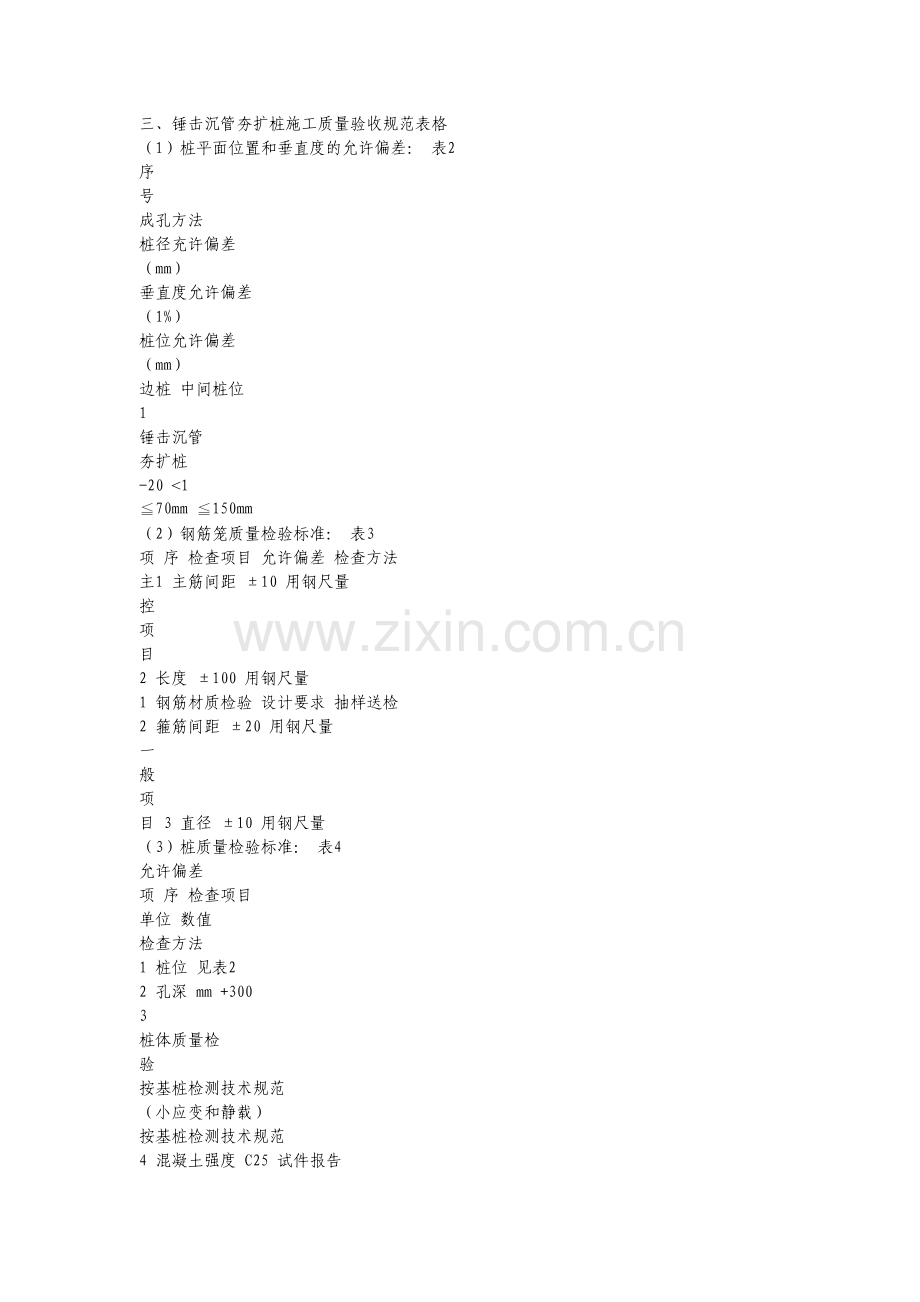 三、锤击沉管夯扩桩施工质量验收规范表格
（1）桩平面位置和垂直度的允许偏差： 表2
序
号
成孔方法
桩径允许偏差
（mm）
垂直度允许偏差
（1%）
桩位允许偏差
（mm）
边桩 中间桩位
1
锤击沉管
夯扩桩
-20 <1
≦70mm ≦150mm
（2）钢筋笼质量检验标准： 表3
项 序 检查项目 允许偏差 检查方法
主1 主筋间距 ±10 用钢尺量
控
项
目
2 长度 ±100 用钢尺量
1 钢筋材质检验 设计要求 抽样送检
2 箍筋间距 ±20 用钢尺量
一
般
项
目 3 直径 ±10 用钢尺量
（3）桩质量检验标准： 表4
允许偏差
项 序 检查项目
单位 数值
检查方法
1 桩位 见表2
2 孔深 mm +300
3
桩体质量检
验
按基桩检测技术规范
（小应变和静载）
按基桩检测技术规范
4 混凝土强度 C25 试件报告
www.zixin.com.cn